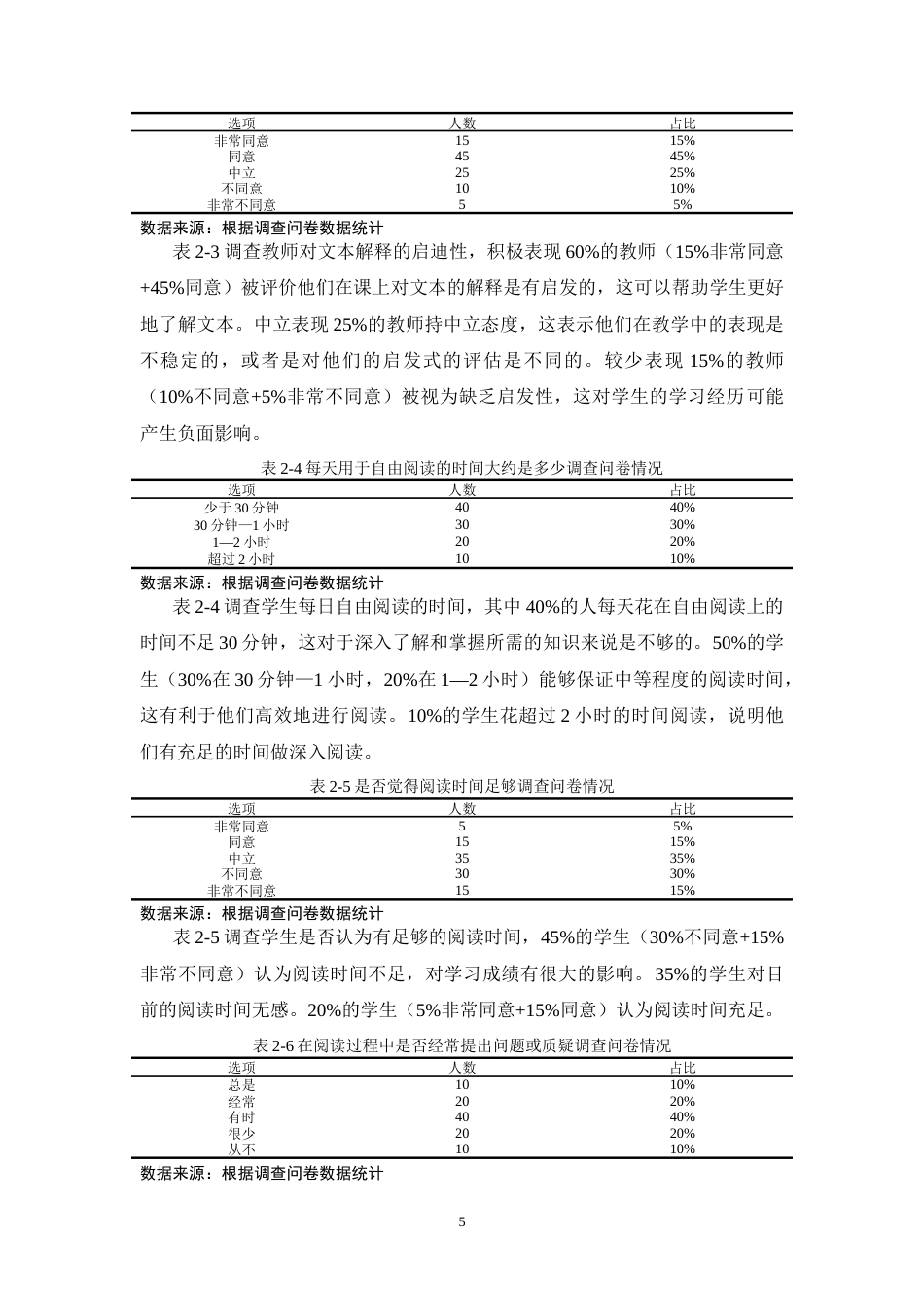 | 选项 | 人数 | 占比 |
|---|---|---|
| 非常同意 | 15 | 15% |
| 同意 | 45 | 45% |
| 中立 | 25 | 25% |
| 不同意 | 10 | 10% |
| 非常不同意 | 5 | 5% |

数据来源：根据调查问卷数据统计

表2-3调查教师对文本解释的启迪性，积极表现60%的教师（15%非常同意+45%同意）被评价他们在课上对文本的解释是有启发的，这可以帮助学生更好地了解文本。中立表现25%的教师持中立态度，这表示他们在教学中的表现是不稳定的，或者是对他们的启发式的评估是不同的。较少表现15%的教师（10%不同意+5%非常不同意）被视为缺乏启发性，这对学生的学习经历可能产生负面影响。

表2-4每天用于自由阅读的时间大约是多少调查问卷情况

| 选项 | 人数 | 占比 |
|---|---|---|
| 少于30分钟 | 40 | 40% |
| 30分钟—1小时 | 30 | 30% |
| 1—2小时 | 20 | 20% |
| 超过2小时 | 10 | 10% |

数据来源：根据调查问卷数据统计

表2-4调查学生每日自由阅读的时间，其中40%的人每天花在自由阅读上的时间不足30分钟，这对于深入了解和掌握所需的知识来说是不够的。50%的学生（30%在30分钟—1小时，20%在1—2小时）能够保证中等程度的阅读时间，这有利于他们高效地进行阅读。10%的学生花超过2小时的时间阅读，说明他们有充足的时间做深入阅读。

表2-5是否觉得阅读时间足够调查问卷情况

| 选项 | 人数 | 占比 |
|---|---|---|
| 非常同意 | 5 | 5% |
| 同意 | 15 | 15% |
| 中立 | 35 | 35% |
| 不同意 | 30 | 30% |
| 非常不同意 | 15 | 15% |

数据来源：根据调查问卷数据统计

表2-5调查学生是否认为有足够的阅读时间，45%的学生（30%不同意+15%非常不同意）认为阅读时间不足，对学习成绩有很大的影响。35%的学生对目前的阅读时间无感。20%的学生（5%非常同意+15%同意）认为阅读时间充足。

表2-6在阅读过程中是否经常提出问题或质疑调查问卷情况

| 选项 | 人数 | 占比 |
|---|---|---|
| 总是 | 10 | 10% |
| 经常 | 20 | 20% |
| 有时 | 40 | 40% |
| 很少 | 20 | 20% |
| 从不 | 10 | 10% |

数据来源：根据调查问卷数据统计

5